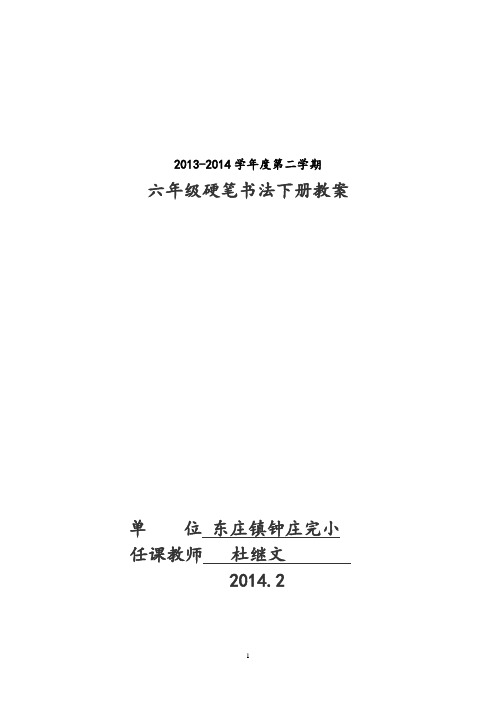 2013-2014 学年度第二学期

六年级硬笔书法下册教案

单　　位 东庄镇钟庄完小

任课教师　杜继文

2014.2

1